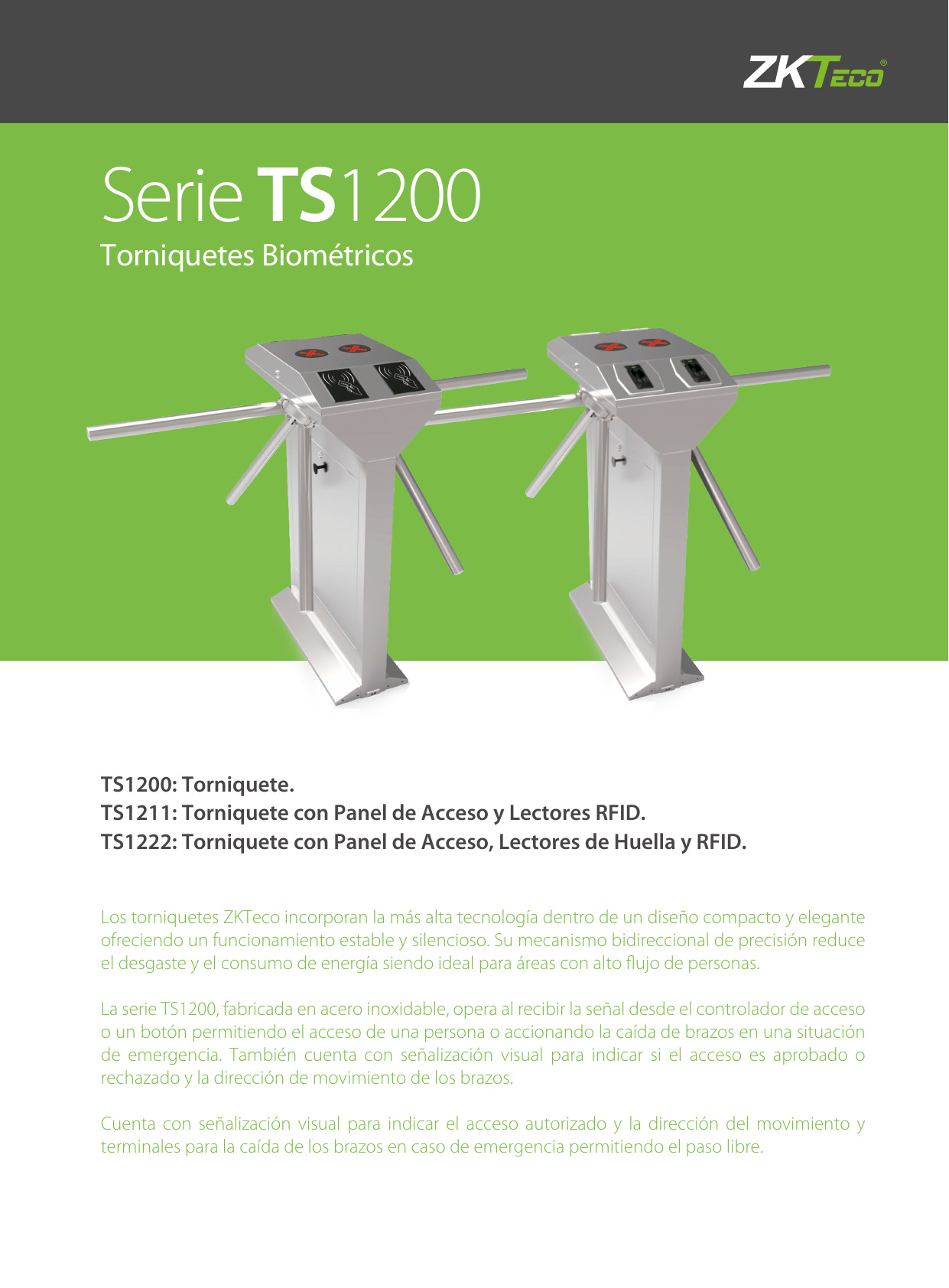 ZKTeco®

Serie TS1200

Torniquetes Biométricos

TS1200: Torniquete.
TS1211: Torniquete con Panel de Acceso y Lectores RFID.
TS1222: Torniquete con Panel de Acceso, Lectores de Huella y RFID.

Los torniquetes ZKTeco incorporan la más alta tecnología dentro de un diseño compacto y elegante ofreciendo un funcionamiento estable y silencioso. Su mecanismo bidireccional de precisión reduce el desgaste y el consumo de energía siendo ideal para áreas con alto flujo de personas.

La serie TS1200, fabricada en acero inoxidable, opera al recibir la señal desde el controlador de acceso o un botón permitiendo el acceso de una persona o accionando la caída de brazos en una situación de emergencia. También cuenta con señalización visual para indicar si el acceso es aprobado o rechazado y la dirección de movimiento de los brazos.

Cuenta con señalización visual para indicar el acceso autorizado y la dirección del movimiento y terminales para la caída de los brazos en caso de emergencia permitiendo el paso libre.